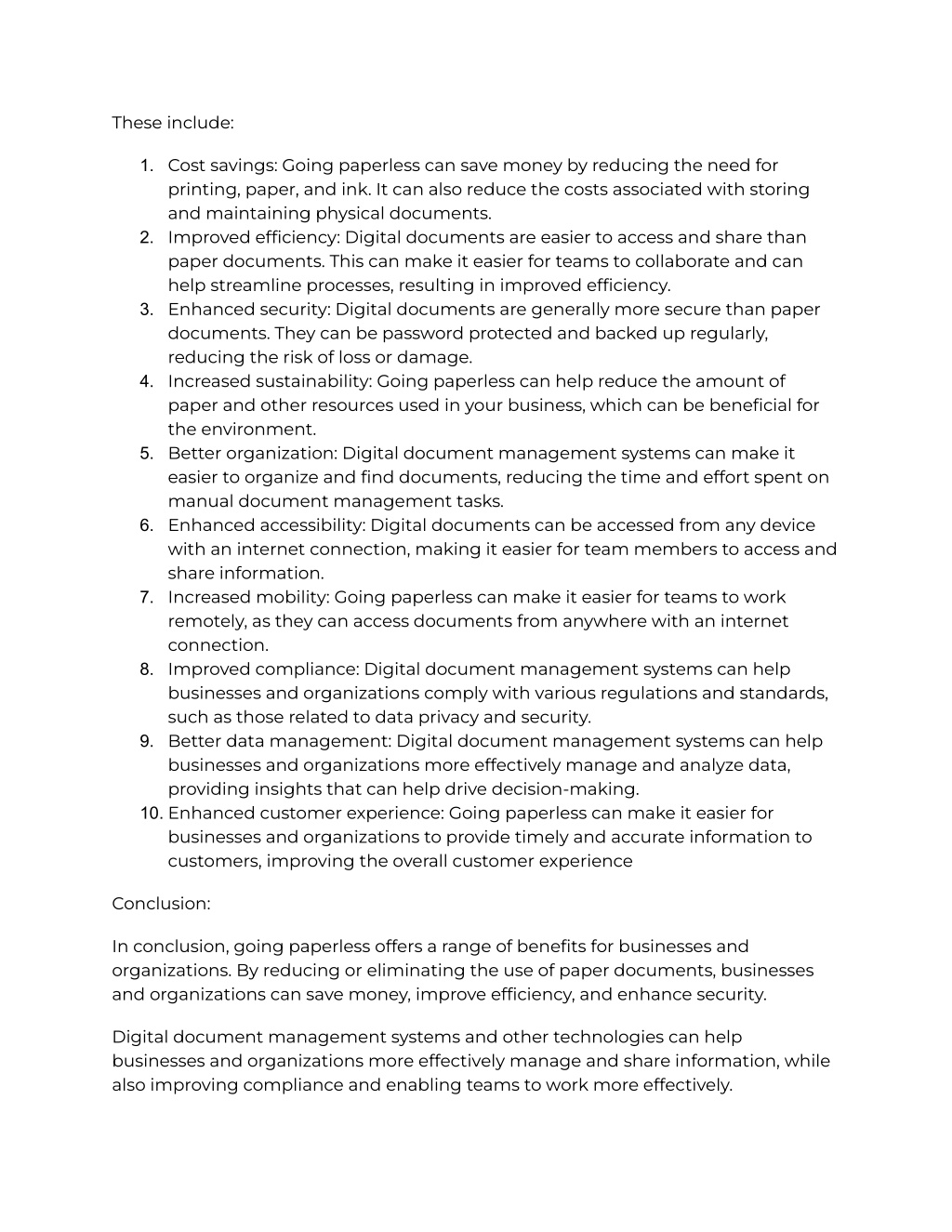 These include:

1. Cost savings: Going paperless can save money by reducing the need for printing, paper, and ink. It can also reduce the costs associated with storing and maintaining physical documents.
2. Improved efficiency: Digital documents are easier to access and share than paper documents. This can make it easier for teams to collaborate and can help streamline processes, resulting in improved efficiency.
3. Enhanced security: Digital documents are generally more secure than paper documents. They can be password protected and backed up regularly, reducing the risk of loss or damage.
4. Increased sustainability: Going paperless can help reduce the amount of paper and other resources used in your business, which can be beneficial for the environment.
5. Better organization: Digital document management systems can make it easier to organize and find documents, reducing the time and effort spent on manual document management tasks.
6. Enhanced accessibility: Digital documents can be accessed from any device with an internet connection, making it easier for team members to access and share information.
7. Increased mobility: Going paperless can make it easier for teams to work remotely, as they can access documents from anywhere with an internet connection.
8. Improved compliance: Digital document management systems can help businesses and organizations comply with various regulations and standards, such as those related to data privacy and security.
9. Better data management: Digital document management systems can help businesses and organizations more effectively manage and analyze data, providing insights that can help drive decision-making.
10. Enhanced customer experience: Going paperless can make it easier for businesses and organizations to provide timely and accurate information to customers, improving the overall customer experience

Conclusion:

In conclusion, going paperless offers a range of benefits for businesses and organizations. By reducing or eliminating the use of paper documents, businesses and organizations can save money, improve efficiency, and enhance security.

Digital document management systems and other technologies can help businesses and organizations more effectively manage and share information, while also improving compliance and enabling teams to work more effectively.